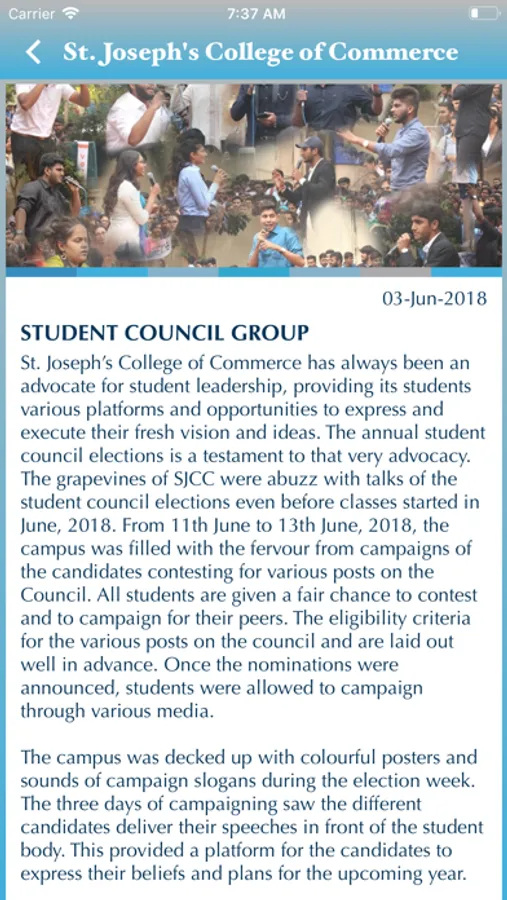 Carrier 7:37 AM

St. Joseph's College of Commerce

03-Jun-2018

STUDENT COUNCIL GROUP

St. Joseph's College of Commerce has always been an advocate for student leadership, providing its students various platforms and opportunities to express and execute their fresh vision and ideas. The annual student council elections is a testament to that very advocacy. The grapevines of SJCC were abuzz with talks of the student council elections even before classes started in June, 2018. From 11th June to 13th June, 2018, the campus was filled with the fervour from campaigns of the candidates contesting for various posts on the Council. All students are given a fair chance to contest and to campaign for their peers. The eligibility criteria for the various posts on the council and are laid out well in advance. Once the nominations were announced, students were allowed to campaign through various media.

The campus was decked up with colourful posters and sounds of campaign slogans during the election week. The three days of campaigning saw the different candidates deliver their speeches in front of the student body. This provided a platform for the candidates to express their beliefs and plans for the upcoming year.